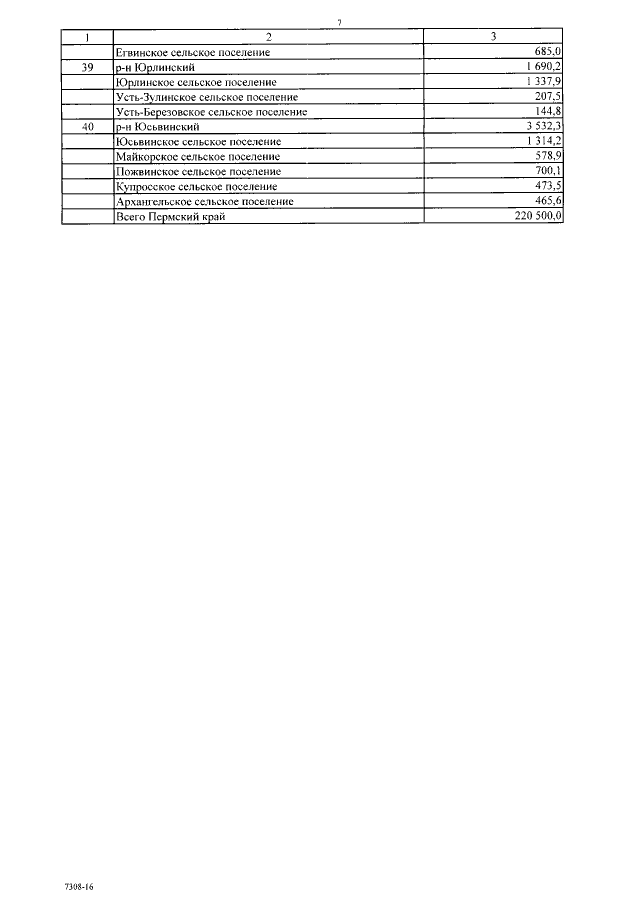 7

| 1 | 2 | 3 |
|---|---|---|
| | Егвинское сельское поселение | 685,0 |
| 39 | р-н Юрлинский | 1 690,2 |
| | Юрлинское сельское поселение | 1 337,9 |
| | Усть-Зулинское сельское поселение | 207,5 |
| | Усть-Березовское сельское поселение | 144,8 |
| 40 | р-н Юсьвинский | 3 532,3 |
| | Юсьвинское сельское поселение | 1 314,2 |
| | Майкорское сельское поселение | 578,9 |
| | Пожвинское сельское поселение | 700,1 |
| | Купросское сельское поселение | 473,5 |
| | Архангельское сельское поселение | 465,6 |
| | Всего Пермский край | 220 500,0 |

7308-16